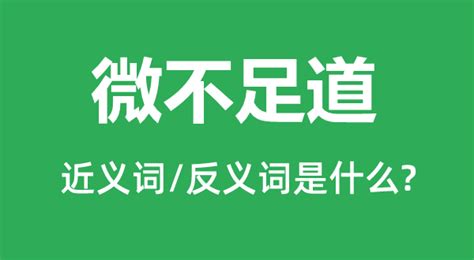 微不足道

近义词/反义词是什么?